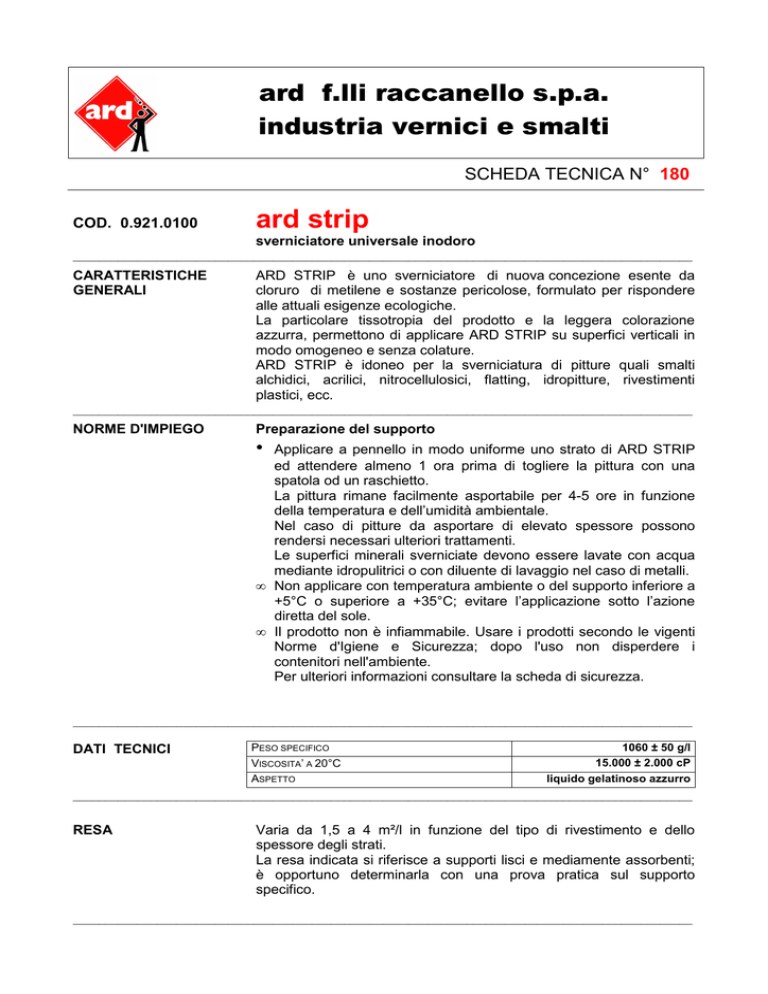 ard

ard f.lli raccanello s.p.a.
industria vernici e smalti

SCHEDA TECNICA N° 180

COD. 0.921.0100

ard strip
sverniciatore universale inodoro

CARATTERISTICHE GENERALI

ARD STRIP è uno sverniciatore di nuova concezione esente da cloruro di metilene e sostanze pericolose, formulato per rispondere alle attuali esigenze ecologiche.
La particolare tissotropia del prodotto e la leggera colorazione azzurra, permettono di applicare ARD STRIP su superfici verticali in modo omogeneo e senza colature.
ARD STRIP è idoneo per la sverniciatura di pitture quali smalti alchidici, acrilici, nitrocellulosici, flatting, idropitture, rivestimenti plastici, ecc.

NORME D'IMPIEGO

Preparazione del supporto

• Applicare a pennello in modo uniforme uno strato di ARD STRIP ed attendere almeno 1 ora prima di togliere la pittura con una spatola od un raschietto.
La pittura rimane facilmente asportabile per 4-5 ore in funzione della temperatura e dell'umidità ambientale.
Nel caso di pitture da asportare di elevato spessore possono rendersi necessari ulteriori trattamenti.
Le superfici minerali sverniciate devono essere lavate con acqua mediante idropulitrici o con diluente di lavaggio nel caso di metalli.
∞ Non applicare con temperatura ambiente o del supporto inferiore a +5°C o superiore a +35°C; evitare l'applicazione sotto l'azione diretta del sole.
∞ Il prodotto non è infiammabile. Usare i prodotti secondo le vigenti Norme d'Igiene e Sicurezza; dopo l'uso non disperdere i contenitori nell'ambiente.
Per ulteriori informazioni consultare la scheda di sicurezza.

DATI TECNICI

| PESO SPECIFICO | 1060 ± 50 g/l |
|---|---|
| VISCOSITA' A 20°C | 15.000 ± 2.000 cP |
| ASPETTO | liquido gelatinoso azzurro |

RESA

Varia da 1,5 a 4 m²/l in funzione del tipo di rivestimento e dello spessore degli strati.
La resa indicata si riferisce a supporti lisci e mediamente assorbenti; è opportuno determinarla con una prova pratica sul supporto specifico.